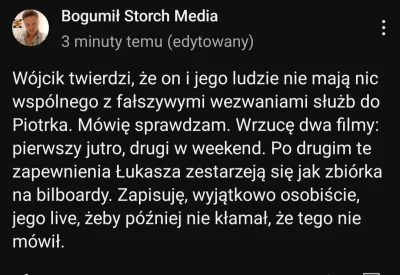 Bogumił Storch Media
3 minuty temu (edytowany)

Wójcik twierdzi, że on i jego ludzie nie mają nic wspólnego z fałszywymi wezwaniami służb do Piotrka. Mówię sprawdzam. Wrzucę dwa filmy: pierwszy jutro, drugi w weekend. Po drugim te zapewnienia Łukasza zestarzeją się jak zbiórka na bilboardy. Zapisuję, wyjątkowo osobiście, jego live, żeby później nie kłamał, że tego nie mówił.